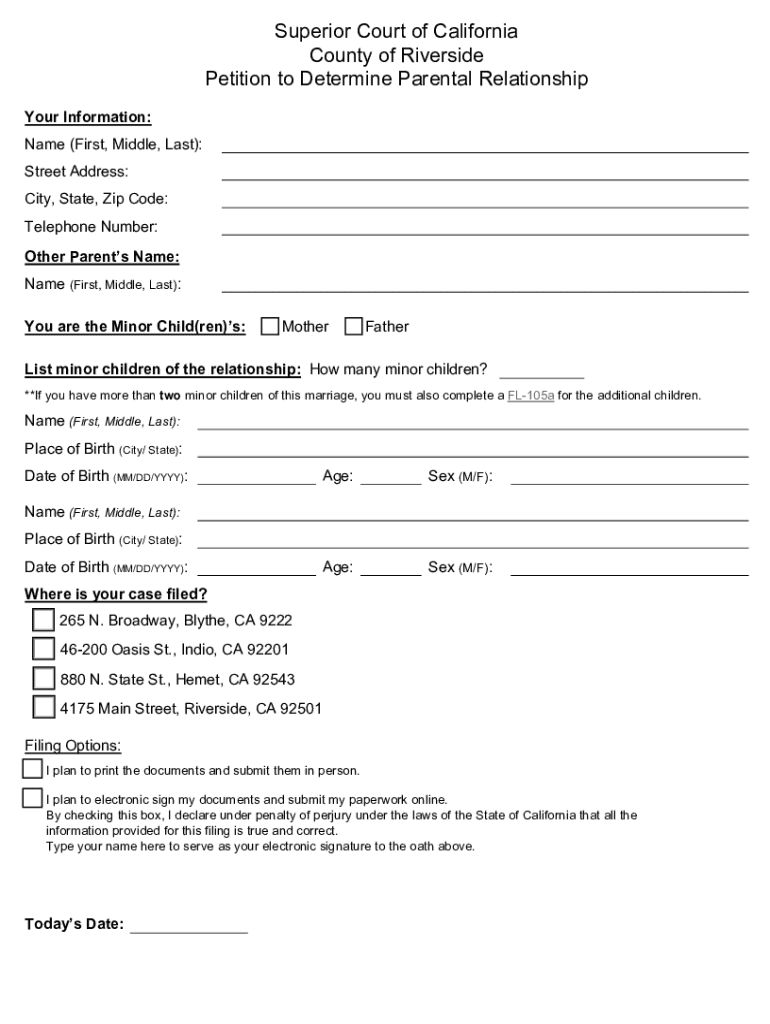 Superior Court of California
County of Riverside
Petition to Determine Parental Relationship

Your Information:

Name (First, Middle, Last):

Street Address:

City, State, Zip Code:

Telephone Number:

Other Parent's Name:

Name (First, Middle, Last):

You are the Minor Child(ren)'s: Mother Father

List minor children of the relationship: How many minor children?

**If you have more than two minor children of this marriage, you must also complete a FL-105a for the additional children.

Name (First, Middle, Last):

Place of Birth (City/ State):

Date of Birth (MM/DD/YYYY): Age: Sex (M/F):

Name (First, Middle, Last):

Place of Birth (City/ State):

Date of Birth (MM/DD/YYYY): Age: Sex (M/F):

Where is your case filed?

265 N. Broadway, Blythe, CA 9222

46-200 Oasis St., Indio, CA 92201

880 N. State St., Hemet, CA 92543

4175 Main Street, Riverside, CA 92501

Filing Options:

I plan to print the documents and submit them in person.

I plan to electronic sign my documents and submit my paperwork online.
By checking this box, I declare under penalty of perjury under the laws of the State of California that all the information provided for this filing is true and correct.
Type your name here to serve as your electronic signature to the oath above.

Today's Date: